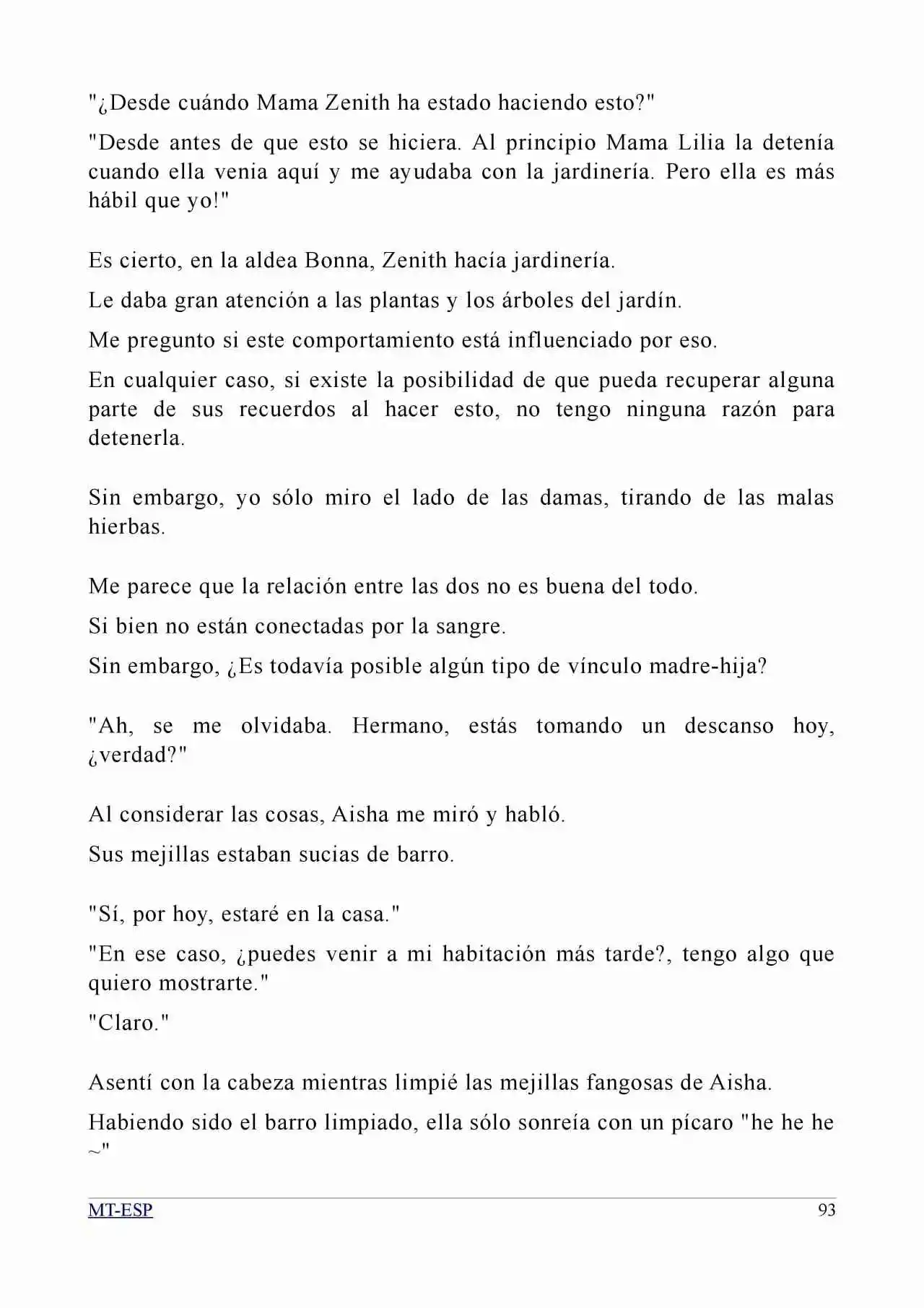 "¿Desde cuándo Mama Zenith ha estado haciendo esto?"

"Desde antes de que esto se hiciera. Al principio Mama Lilia la detenía cuando ella venia aquí y me ayudaba con la jardinería. Pero ella es más hábil que yo!"

Es cierto, en la aldea Bonna, Zenith hacía jardinería.

Le daba gran atención a las plantas y los árboles del jardín.

Me pregunto si este comportamiento está influenciado por eso.

En cualquier caso, si existe la posibilidad de que pueda recuperar alguna parte de sus recuerdos al hacer esto, no tengo ninguna razón para detenerla.

Sin embargo, yo sólo miro el lado de las damas, tirando de las malas hierbas.

Me parece que la relación entre las dos no es buena del todo.

Si bien no están conectadas por la sangre.

Sin embargo, ¿Es todavía posible algún tipo de vínculo madre-hija?

"Ah, se me olvidaba. Hermano, estás tomando un descanso hoy, ¿verdad?"

Al considerar las cosas, Aisha me miró y habló.

Sus mejillas estaban sucias de barro.

"Sí, por hoy, estaré en la casa."

"En ese caso, ¿puedes venir a mi habitación más tarde?, tengo algo que quiero mostrarte."

"Claro."

Asentí con la cabeza mientras limpié las mejillas fangosas de Aisha.

Habiendo sido el barro limpiado, ella sólo sonreía con un pícaro "he he he ~"

MT-ESP

93